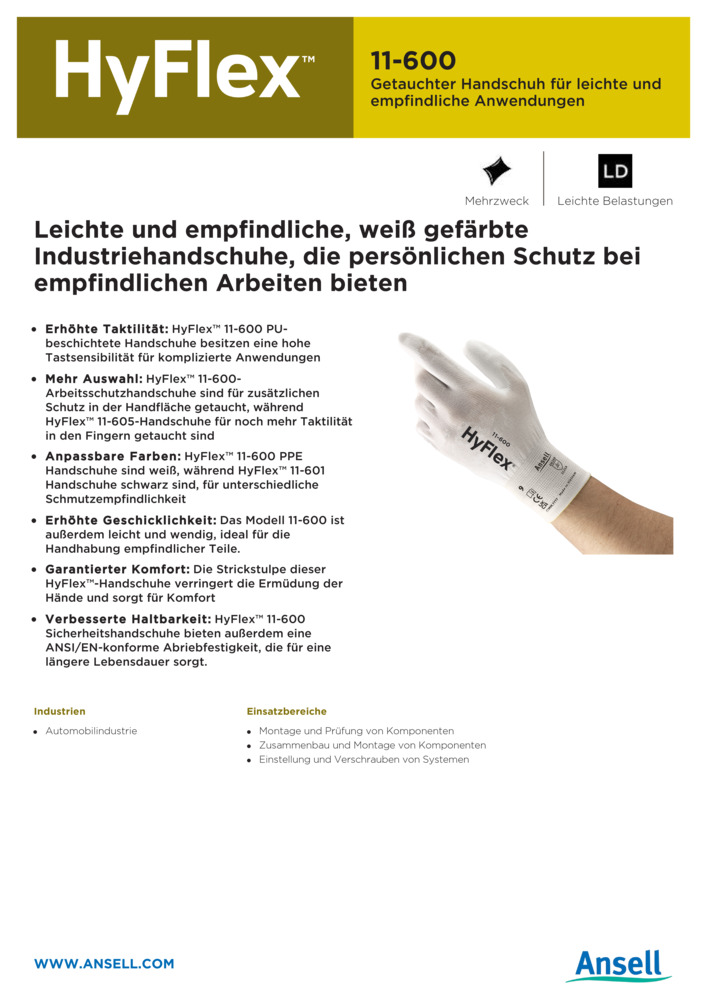 HyFlex™

11-600
Getauchter Handschuh für leichte und empfindliche Anwendungen

Mehrzweck

LD
Leichte Belastungen

Leichte und empfindliche, weiß gefärbte Industriehandschuhe, die persönlichen Schutz bei empfindlichen Arbeiten bieten

• Erhöhte Taktilität: HyFlex™ 11-600 PU-beschichtete Handschuhe besitzen eine hohe Tastsensibilität für komplizierte Anwendungen
• Mehr Auswahl: HyFlex™ 11-600-Arbeitsschutzhandschuhe sind für zusätzlichen Schutz in der Handfläche getaucht, während HyFlex™ 11-605-Handschuhe für noch mehr Taktilität in den Fingern getaucht sind
• Anpassbare Farben: HyFlex™ 11-600 PPE Handschuhe sind weiß, während HyFlex™ 11-601 Handschuhe schwarz sind, für unterschiedliche Schmutzempfindlichkeit
• Erhöhte Geschicklichkeit: Das Modell 11-600 ist außerdem leicht und wendig, ideal für die Handhabung empfindlicher Teile.
• Garantierter Komfort: Die Strickstulpe dieser HyFlex™-Handschuhe verringert die Ermüdung der Hände und sorgt für Komfort
• Verbesserte Haltbarkeit: HyFlex™ 11-600 Sicherheitshandschuhe bieten außerdem eine ANSI/EN-konforme Abriebfestigkeit, die für eine längere Lebensdauer sorgt.

HyFlex 11-600 Ansell

Industrien
• Automobilindustrie

Einsatzbereiche
• Montage und Prüfung von Komponenten
• Zusammenbau und Montage von Komponenten
• Einstellung und Verschrauben von Systemen

WWW.ANSELL.COM

Ansell